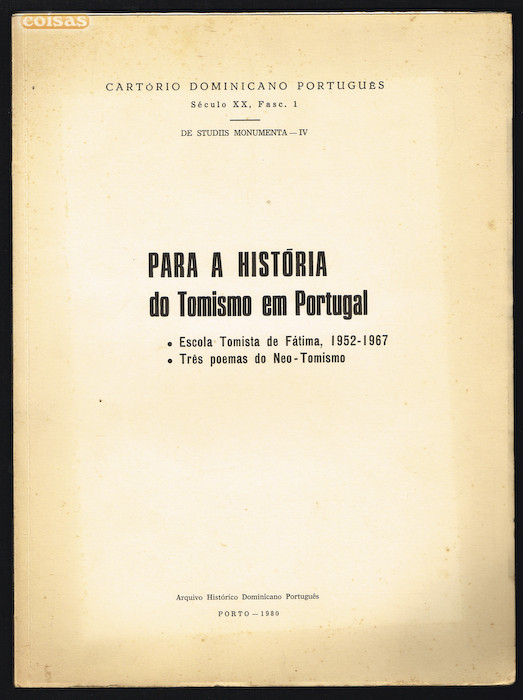 coisas

CARTÓRIO DOMINICANO PORTUGUÊS
Século XX, Fasc. 1

DE STUDIIS MONUMENTA — IV

PARA A HISTÓRIA
do Tomismo em Portugal

• Escola Tomista de Fátima, 1952-1967
• Três poemas do Neo-Tomismo

Arquivo Histórico Dominicano Português

PORTO — 1980